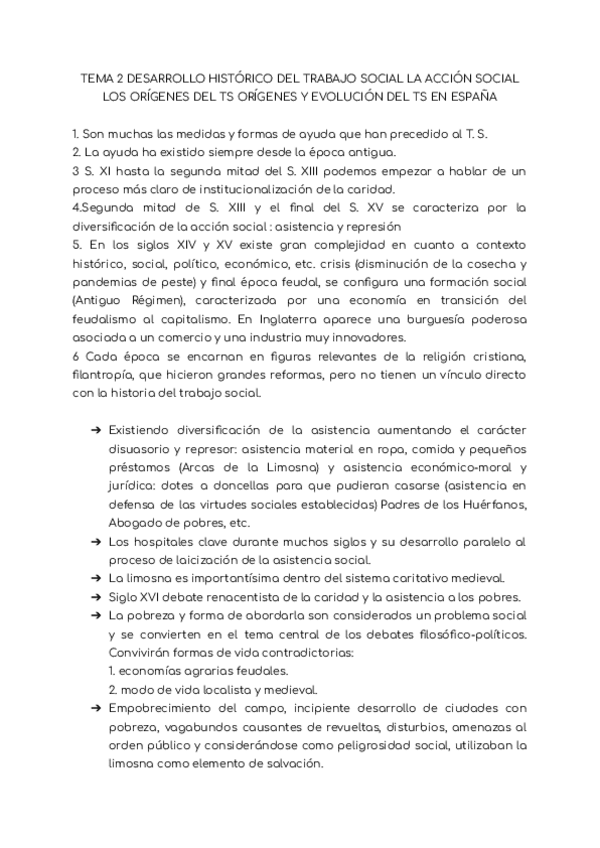 TEMA 2 DESARROLLO HISTÓRICO DEL TRABAJO SOCIAL LA ACCIÓN SOCIAL LOS ORÍGENES DEL TS ORÍGENES Y EVOLUCIÓN DEL TS EN ESPAÑA

1. Son muchas las medidas y formas de ayuda que han precedido al T. S.
2. La ayuda ha existido siempre desde la época antigua.
3 S. XI hasta la segunda mitad del S. XIII podemos empezar a hablar de un proceso más claro de institucionalización de la caridad.
4.Segunda mitad de S. XIII y el final del S. XV se caracteriza por la diversificación de la acción social : asistencia y represión
5. En los siglos XIV y XV existe gran complejidad en cuanto a contexto histórico, social, político, económico, etc. crisis (disminución de la cosecha y pandemias de peste) y final época feudal, se configura una formación social (Antiguo Régimen), caracterizada por una economía en transición del feudalismo al capitalismo. En Inglaterra aparece una burguesía poderosa asociada a un comercio y una industria muy innovadores.
6 Cada época se encarnan en figuras relevantes de la religión cristiana, filantropía, que hicieron grandes reformas, pero no tienen un vínculo directo con la historia del trabajo social.

➔ Existiendo diversificación de la asistencia aumentando el carácter disuasorio y represor: asistencia material en ropa, comida y pequeños préstamos (Arcas de la Limosna) y asistencia económico-moral y jurídica: dotes a doncellas para que pudieran casarse (asistencia en defensa de las virtudes sociales establecidas) Padres de los Huérfanos, Abogado de pobres, etc.
➔ Los hospitales clave durante muchos siglos y su desarrollo paralelo al proceso de laicización de la asistencia social.
➔ La limosna es importantísima dentro del sistema caritativo medieval.
➔ Siglo XVI debate renacentista de la caridad y la asistencia a los pobres.
➔ La pobreza y forma de abordarla son considerados un problema social y se convierten en el tema central de los debates filosófico-políticos. Convivirán formas de vida contradictorias:
1. economías agrarias feudales.
2. modo de vida localista y medieval.
➔ Empobrecimiento del campo, incipiente desarrollo de ciudades con pobreza, vagabundos causantes de revueltas, disturbios, amenazas al orden público y considerándose como peligrosidad social, utilizaban la limosna como elemento de salvación.